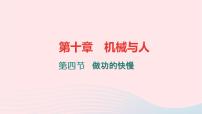 第十章　机械与人

第四节　做功的快慢